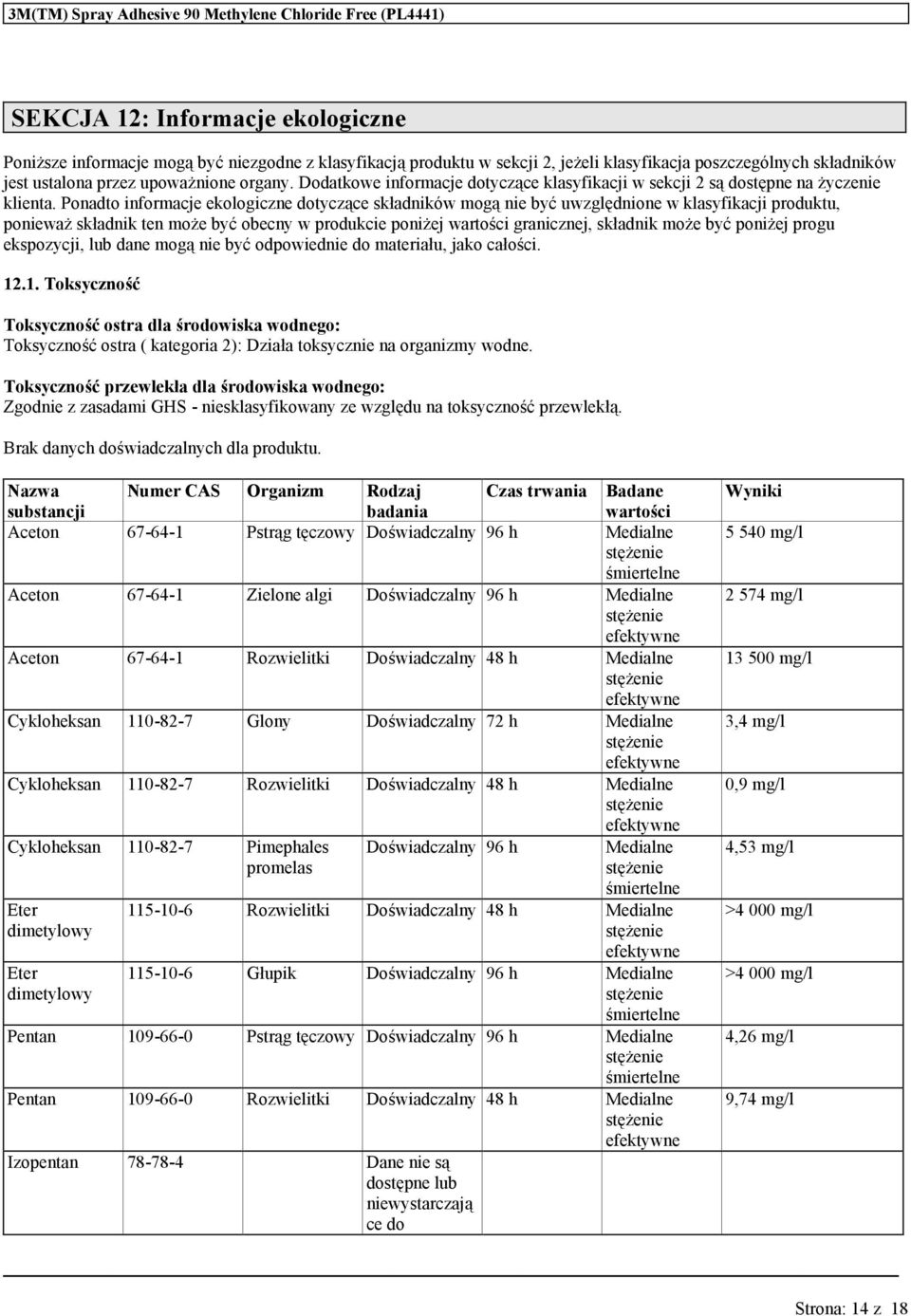 3M(TM) Spray Adhesive 90 Methylene Chloride Free (PL4441)

SEKCJA 12: Informacje ekologiczne

Poniższe informacje mogą być niezgodne z klasyfikacją produktu w sekcji 2, jeżeli klasyfikacja poszczególnych składników jest ustalona przez upoważnione organy. Dodatkowe informacje dotyczące klasyfikacji w sekcji 2 są dostępne na życzenie klienta. Ponadto informacje ekologiczne dotyczące składników mogą nie być uwzględnione w klasyfikacji produktu, ponieważ składnik ten może być obecny w produkcie poniżej wartości granicznej, składnik może być poniżej progu ekspozycji, lub dane mogą nie być odpowiednie do materiału, jako całości.

12.1. Toksyczność

Toksyczność ostra dla środowiska wodnego:
Toksyczność ostra ( kategoria 2): Działa toksycznie na organizmy wodne.

Toksyczność przewlekła dla środowiska wodnego:
Zgodnie z zasadami GHS - niesklasyfikowany ze względu na toksyczność przewlekłą.

Brak danych doświadczalnych dla produktu.

| Nazwa substancji | Numer CAS | Organizm | Rodzaj badania | Czas trwania | Badane wartości | Wyniki |
|---|---|---|---|---|---|---|
| Aceton | 67-64-1 | Pstrąg tęczowy | Doświadczalny | 96 h | Medialne stężenie śmiertelne | 5 540 mg/l |
| Aceton | 67-64-1 | Zielone algi | Doświadczalny | 96 h | Medialne stężenie efektywne | 2 574 mg/l |
| Aceton | 67-64-1 | Rozwielitki | Doświadczalny | 48 h | Medialne stężenie efektywne | 13 500 mg/l |
| Cykloheksan | 110-82-7 | Glony | Doświadczalny | 72 h | Medialne stężenie efektywne | 3,4 mg/l |
| Cykloheksan | 110-82-7 | Rozwielitki | Doświadczalny | 48 h | Medialne stężenie efektywne | 0,9 mg/l |
| Cykloheksan | 110-82-7 | Pimephales promelas | Doświadczalny | 96 h | Medialne stężenie śmiertelne | 4,53 mg/l |
| Eter dimetylowy | 115-10-6 | Rozwielitki | Doświadczalny | 48 h | Medialne stężenie efektywne | >4 000 mg/l |
| Eter dimetylowy | 115-10-6 | Głupik | Doświadczalny | 96 h | Medialne stężenie śmiertelne | >4 000 mg/l |
| Pentan | 109-66-0 | Pstrąg tęczowy | Doświadczalny | 96 h | Medialne stężenie śmiertelne | 4,26 mg/l |
| Pentan | 109-66-0 | Rozwielitki | Doświadczalny | 48 h | Medialne stężenie efektywne | 9,74 mg/l |
| Izopentan | 78-78-4 | | Dane nie są dostępne lub niewystarczające do | | | |

Strona: 14 z 18